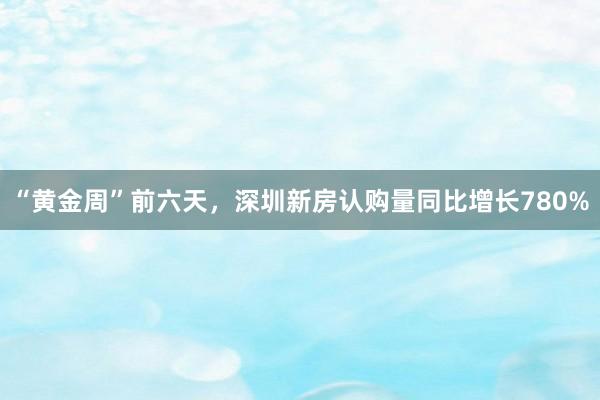 “黄金周”前六天，深圳新房认购量同比增长780%